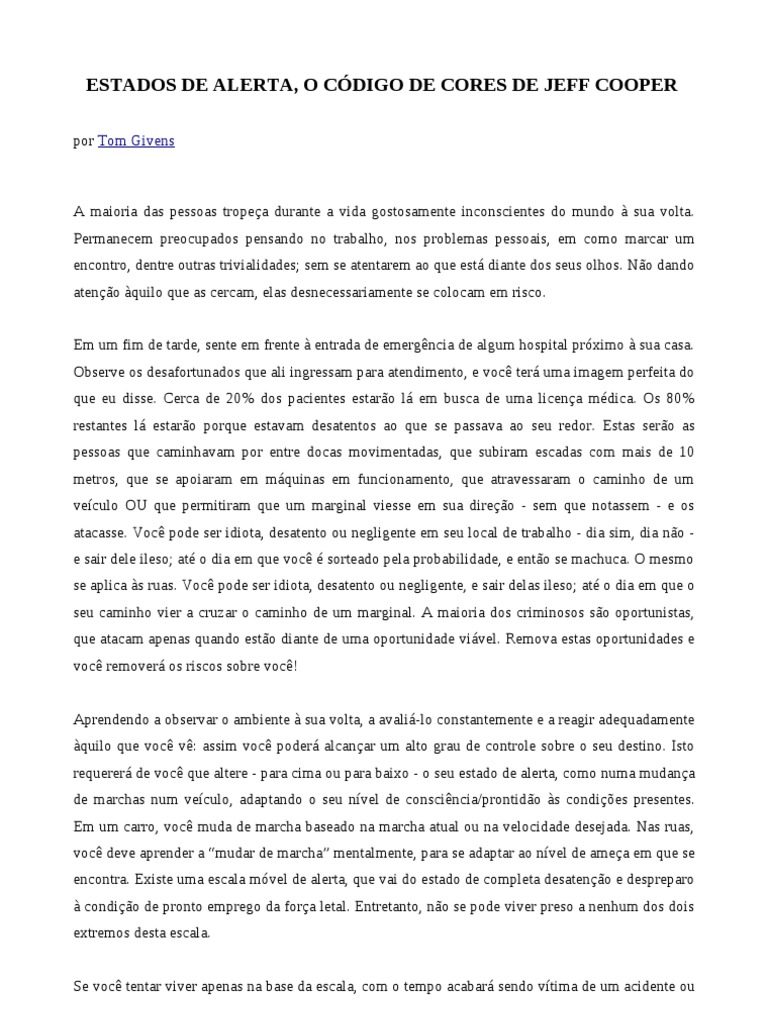 ESTADOS DE ALERTA, O CÓDIGO DE CORES DE JEFF COOPER

por Tom Givens

A maioria das pessoas tropeça durante a vida gostosamente inconscientes do mundo à sua volta. Permanecem preocupados pensando no trabalho, nos problemas pessoais, em como marcar um encontro, dentre outras trivialidades; sem se atentarem ao que está diante dos seus olhos. Não dando atenção àquilo que as cercam, elas desnecessariamente se colocam em risco.

Em um fim de tarde, sente em frente à entrada de emergência de algum hospital próximo à sua casa. Observe os desafortunados que ali ingressam para atendimento, e você terá uma imagem perfeita do que eu disse. Cerca de 20% dos pacientes estarão lá em busca de uma licença médica. Os 80% restantes lá estarão porque estavam desatentos ao que se passava ao seu redor. Estas serão as pessoas que caminhavam por entre docas movimentadas, que subiram escadas com mais de 10 metros, que se apoiaram em máquinas em funcionamento, que atravessaram o caminho de um veículo OU que permitiram que um marginal viesse em sua direção - sem que notassem - e os atacasse. Você pode ser idiota, desatento ou negligente em seu local de trabalho - dia sim, dia não - e sair dele ileso; até o dia em que você é sorteado pela probabilidade, e então se machuca. O mesmo se aplica às ruas. Você pode ser idiota, desatento ou negligente, e sair delas ileso; até o dia em que o seu caminho vier a cruzar o caminho de um marginal. A maioria dos criminosos são oportunistas, que atacam apenas quando estão diante de uma oportunidade viável. Remova estas oportunidades e você removerá os riscos sobre você!

Aprendendo a observar o ambiente à sua volta, a avaliá-lo constantemente e a reagir adequadamente àquilo que você vê: assim você poderá alcançar um alto grau de controle sobre o seu destino. Isto requererá de você que altere - para cima ou para baixo - o seu estado de alerta, como numa mudança de marchas num veículo, adaptando o seu nível de consciência/prontidão às condições presentes. Em um carro, você muda de marcha baseado na marcha atual ou na velocidade desejada. Nas ruas, você deve aprender a "mudar de marcha" mentalmente, para se adaptar ao nível de ameça em que se encontra. Existe uma escala móvel de alerta, que vai do estado de completa desatenção e despreparo à condição de pronto emprego da força letal. Entretanto, não se pode viver preso a nenhum dos dois extremos desta escala.

Se você tentar viver apenas na base da escala, com o tempo acabará sendo vítima de um acidente ou